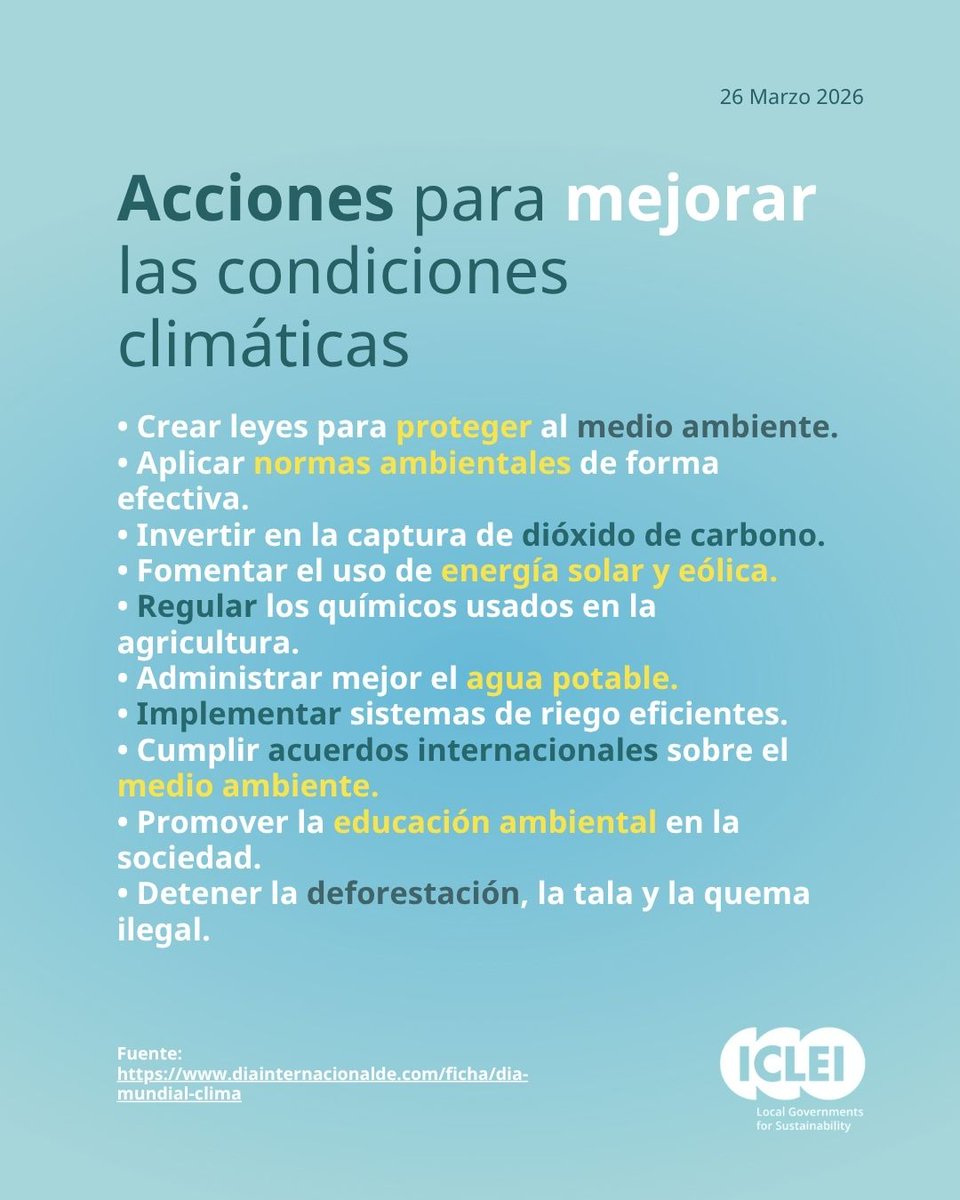 26 Marzo 2026

Acciones para mejorar las condiciones climáticas

• Crear leyes para proteger al medio ambiente.
• Aplicar normas ambientales de forma efectiva.
• Invertir en la captura de dióxido de carbono.
• Fomentar el uso de energía solar y eólica.
• Regular los químicos usados en la agricultura.
• Administrar mejor el agua potable.
• Implementar sistemas de riego eficientes.
• Cumplir acuerdos internacionales sobre el medio ambiente.
• Promover la educación ambiental en la sociedad.
• Detener la deforestación, la tala y la quema ilegal.

Fuente:
https://www.diainternacionalde.com/ficha/dia-mundial-clima

ICLEI
Local Governments for Sustainability